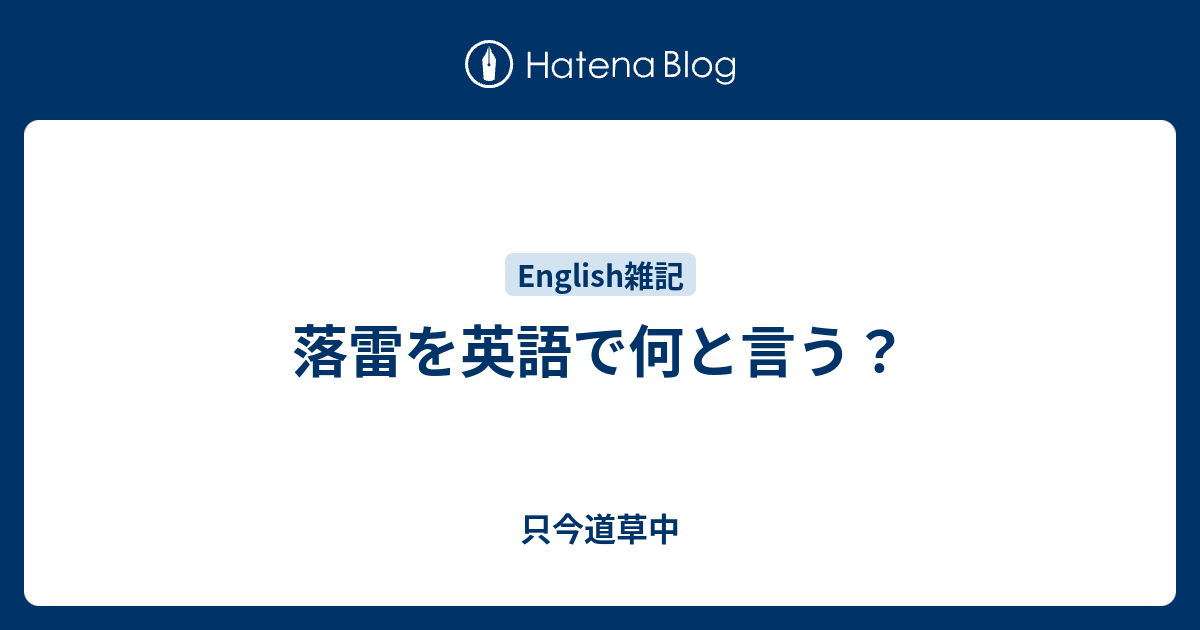 Hatena Blog

English雑記

落雷を英語で何と言う？

只今道草中